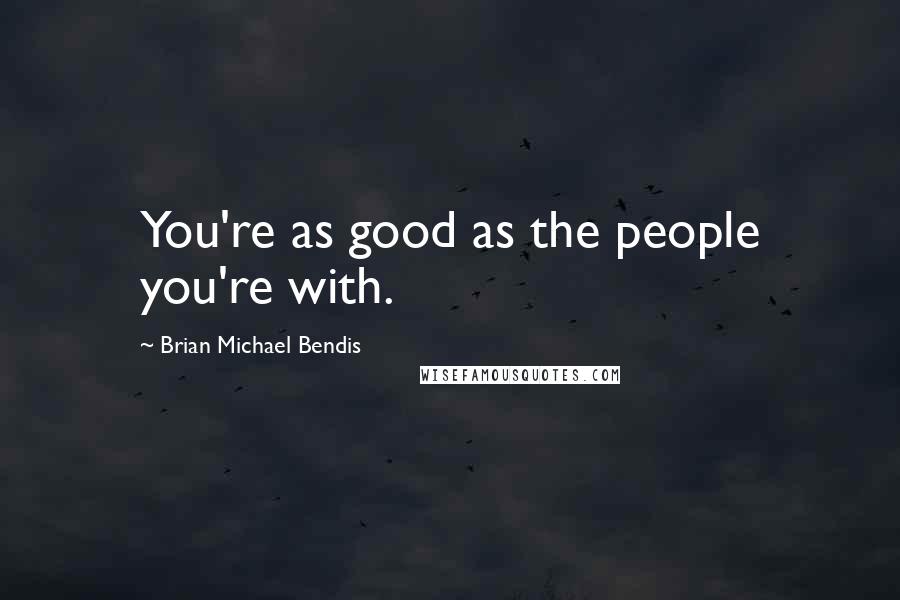 You're as good as the people you're with.

~ Brian Michael Bendis

WISEFAMOUSQUOTES.COM